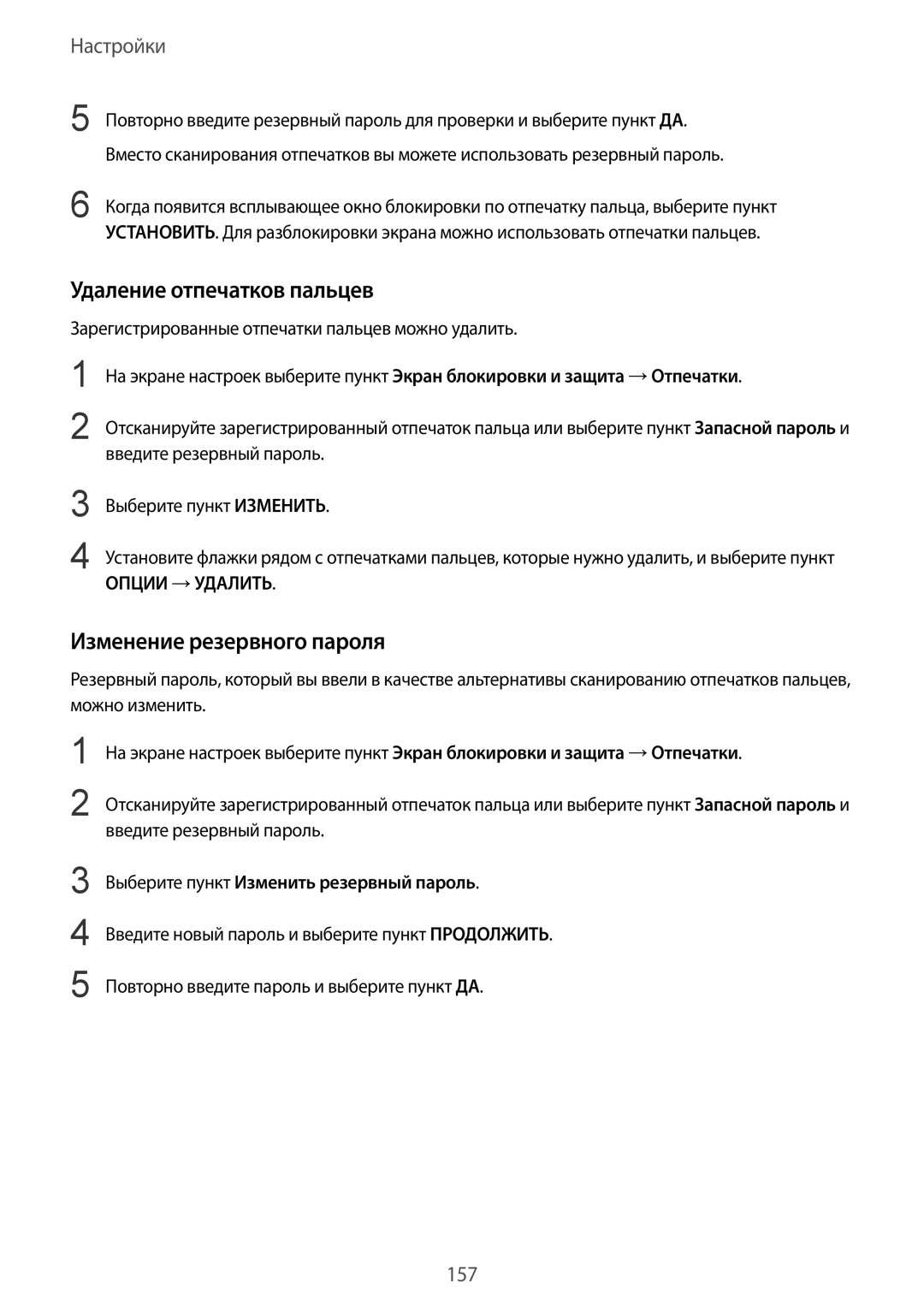 Настройки

5 Повторно введите резервный пароль для проверки и выберите пункт ДА.

Вместо сканирования отпечатков вы можете использовать резервный пароль.

6 Когда появится всплывающее окно блокировки по отпечатку пальца, выберите пункт УСТАНОВИТЬ. Для разблокировки экрана можно использовать отпечатки пальцев.

Удаление отпечатков пальцев

Зарегистрированные отпечатки пальцев можно удалить.

1 На экране настроек выберите пункт Экран блокировки и защита → Отпечатки.

2 Отсканируйте зарегистрированный отпечаток пальца или выберите пункт Запасной пароль и введите резервный пароль.

3 Выберите пункт ИЗМЕНИТЬ.

4 Установите флажки рядом с отпечатками пальцев, которые нужно удалить, и выберите пункт ОПЦИИ → УДАЛИТЬ.

Изменение резервного пароля

Резервный пароль, который вы ввели в качестве альтернативы сканированию отпечатков пальцев, можно изменить.

1 На экране настроек выберите пункт Экран блокировки и защита → Отпечатки.

2 Отсканируйте зарегистрированный отпечаток пальца или выберите пункт Запасной пароль и введите резервный пароль.

3 Выберите пункт Изменить резервный пароль.

4 Введите новый пароль и выберите пункт ПРОДОЛЖИТЬ.

5 Повторно введите пароль и выберите пункт ДА.

157